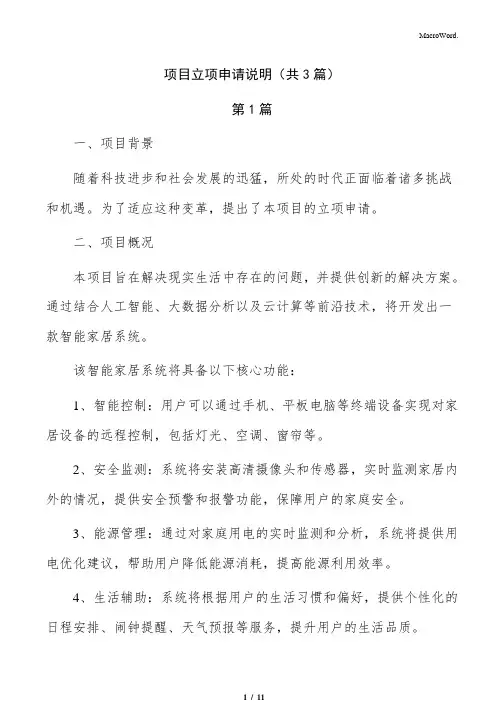 MacroWord.

项目立项申请说明（共 3 篇）

第 1 篇

一、项目背景

随着科技进步和社会发展的迅猛，所处的时代正面临着诸多挑战和机遇。为了适应这种变革，提出了本项目的立项申请。

二、项目概况

本项目旨在解决现实生活中存在的问题，并提供创新的解决方案。通过结合人工智能、大数据分析以及云计算等前沿技术，将开发出一款智能家居系统。

该智能家居系统将具备以下核心功能：

1、智能控制：用户可以通过手机、平板电脑等终端设备实现对家居设备的远程控制，包括灯光、空调、窗帘等。

2、安全监测：系统将安装高清摄像头和传感器，实时监测家居内外的情况，提供安全预警和报警功能，保障用户的家庭安全。

3、能源管理：通过对家庭用电的实时监测和分析，系统将提供用电优化建议，帮助用户降低能源消耗，提高能源利用效率。

4、生活辅助：系统将根据用户的生活习惯和偏好，提供个性化的日程安排、闹钟提醒、天气预报等服务，提升用户的生活品质。

1 / 11